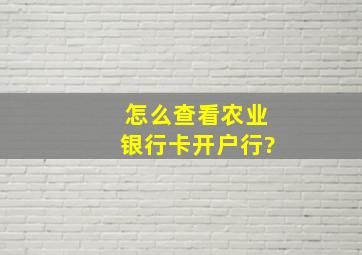 怎么查看农业银行卡开户行?